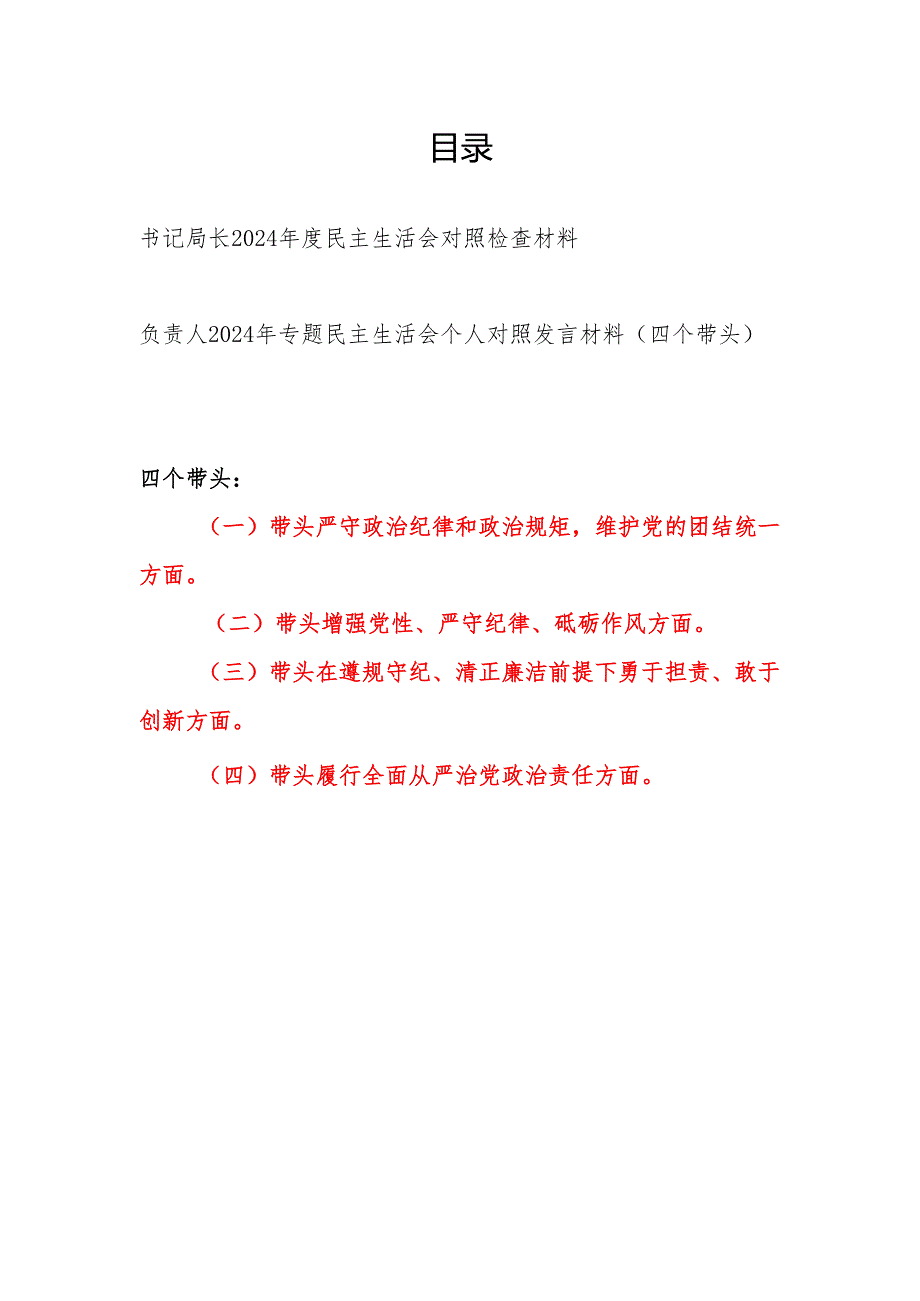 目录

书记局长2024年度民主生活会对照检查材料

负责人2024年专题民主生活会个人对照发言材料（四个带头）

四个带头：

（一）带头严守政治纪律和政治规矩，维护党的团结统一方面。

（二）带头增强党性、严守纪律、砥砺作风方面。

（三）带头在遵规守纪、清正廉洁前提下勇于担责、敢于创新方面。

（四）带头履行全面从严治党政治责任方面。